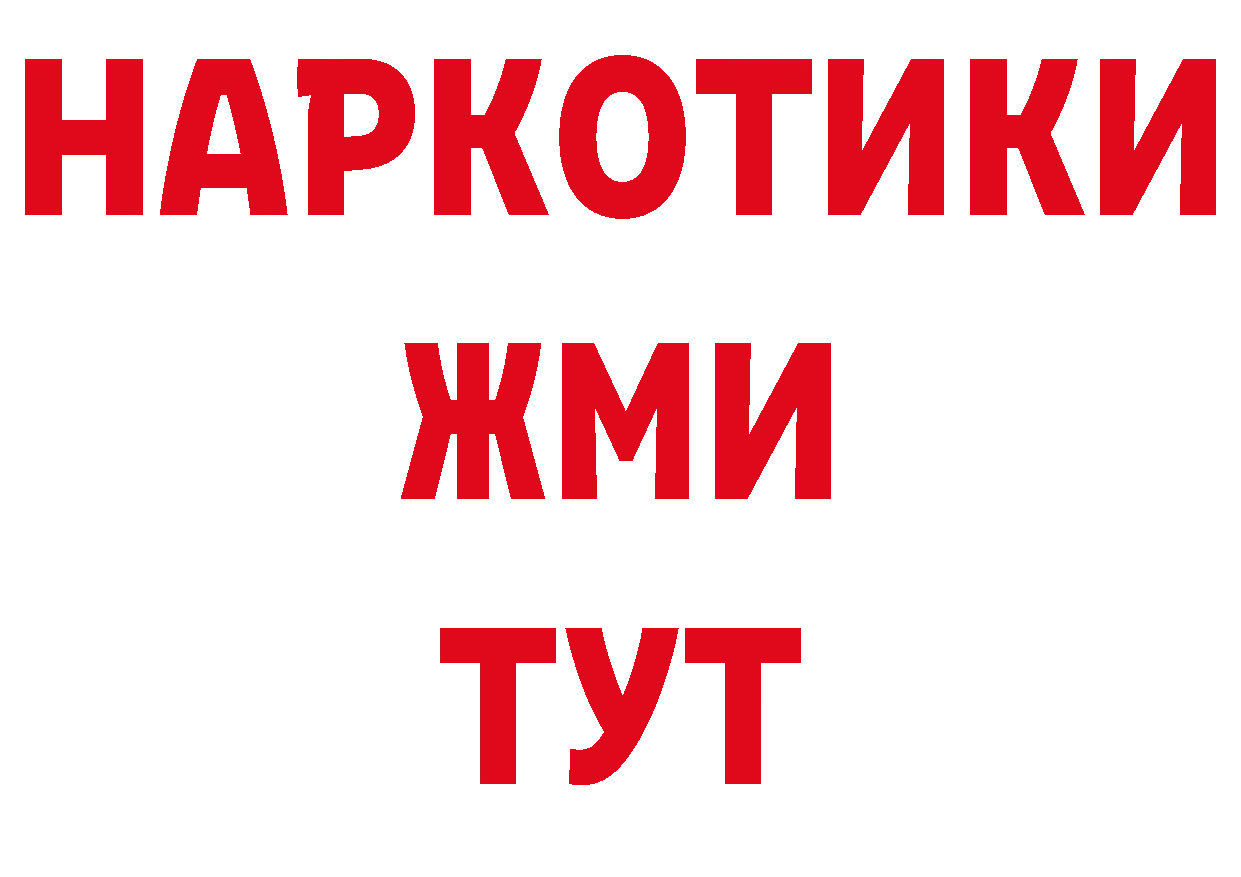 НАРКОТИКИ
ЖМИ
ТУТ